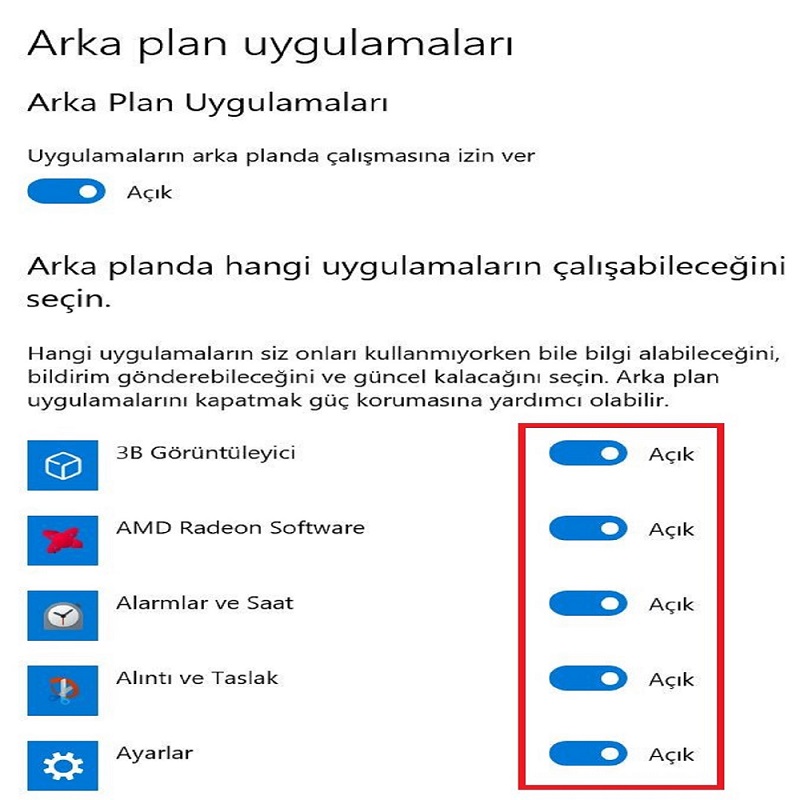 Arka plan uygulamaları

Arka Plan Uygulamaları

Uygulamaların arka planda çalışmasına izin ver

Açık

Arka planda hangi uygulamaların çalışabileceğini seçin.

Hangi uygulamaların siz onları kullanmıyorken bile bilgi alabileceğini, bildirim gönderebileceğini ve güncel kalacağını seçin. Arka plan uygulamalarını kapatmak güç korumasına yardımcı olabilir.

3B Görüntüleyici
Açık

AMD Radeon Software
Açık

Alarmlar ve Saat
Açık

Alıntı ve Taslak
Açık

Ayarlar
Açık